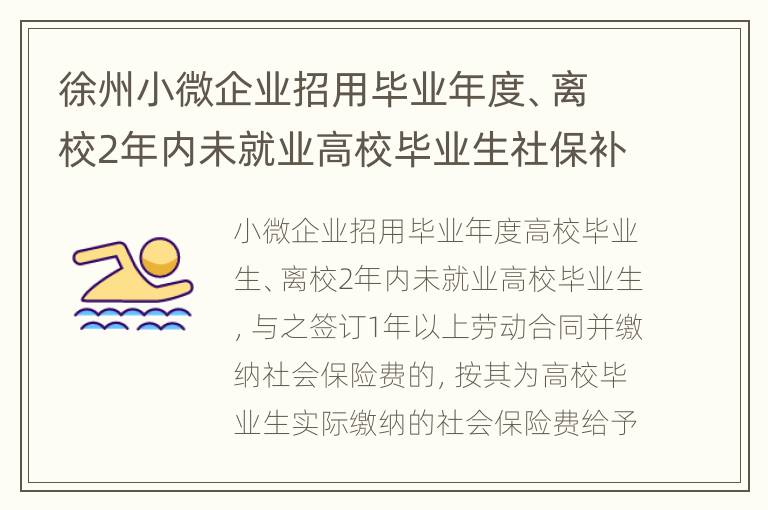 徐州小微企业招用毕业年度、离校2年内未就业高校毕业生社保补

小微企业招用毕业年度高校毕业生、离校2年内未就业高校毕业生，与之签订1年以上劳动合同并缴纳社会保险费的，按其为高校毕业生实际缴纳的社会保险费给予